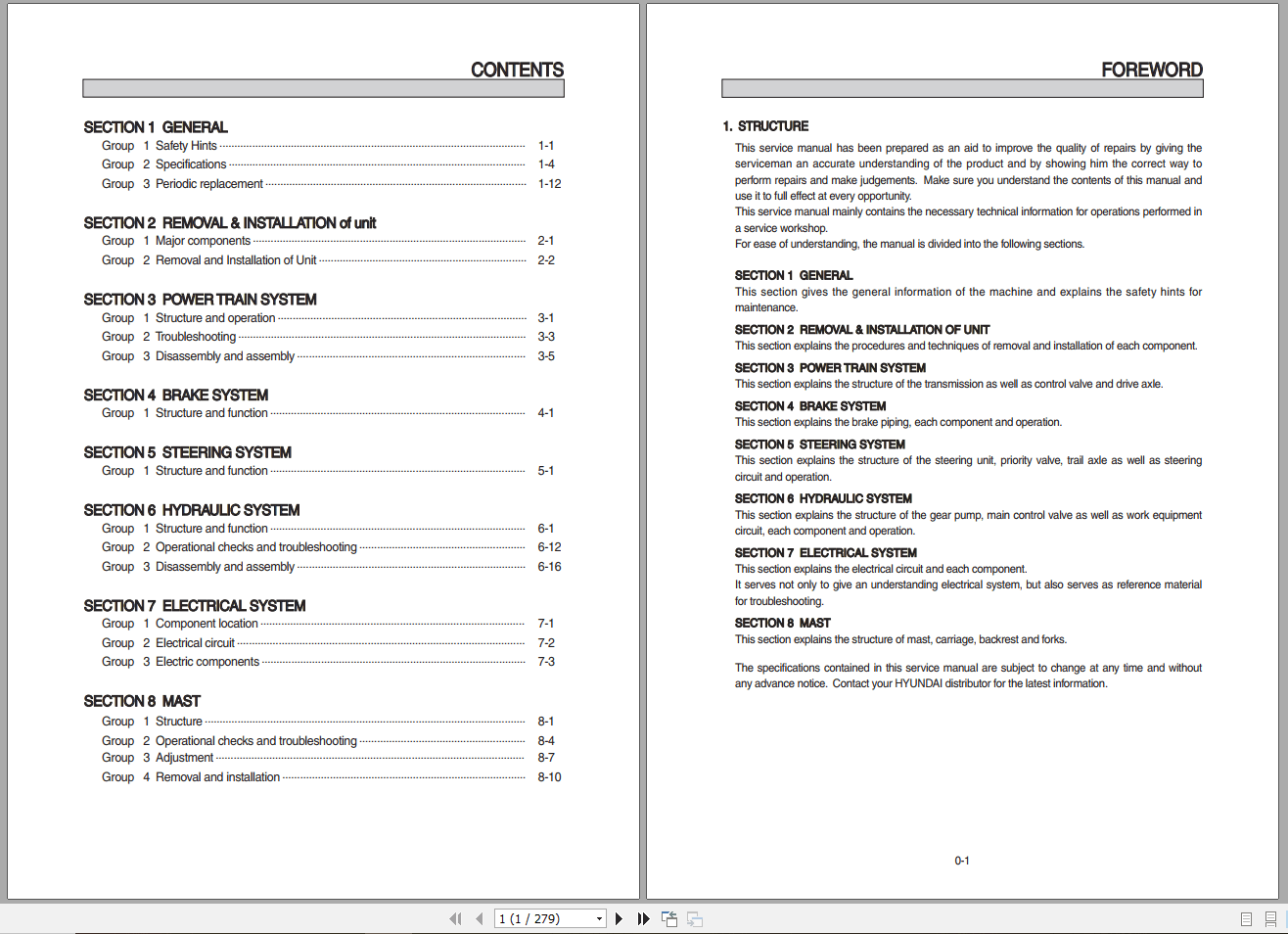 CONTENTS

SECTION 1 GENERAL
Group 1 Safety Hints 1-1
Group 2 Specifications 1-4
Group 3 Periodic replacement 1-12

SECTION 2 REMOVAL & INSTALLATION of unit
Group 1 Major components 2-1
Group 2 Removal and Installation of Unit 2-2

SECTION 3 POWER TRAIN SYSTEM
Group 1 Structure and operation 3-1
Group 2 Troubleshooting 3-3
Group 3 Disassembly and assembly 3-5

SECTION 4 BRAKE SYSTEM
Group 1 Structure and function 4-1

SECTION 5 STEERING SYSTEM
Group 1 Structure and function 5-1

SECTION 6 HYDRAULIC SYSTEM
Group 1 Structure and function 6-1
Group 2 Operational checks and troubleshooting 6-12
Group 3 Disassembly and assembly 6-16

SECTION 7 ELECTRICAL SYSTEM
Group 1 Component location 7-1
Group 2 Electrical circuit 7-2
Group 3 Electric components 7-3

SECTION 8 MAST
Group 1 Structure 8-1
Group 2 Operational checks and troubleshooting 8-4
Group 3 Adjustment 8-7
Group 4 Removal and installation 8-10

FOREWORD

1. STRUCTURE
This service manual has been prepared as an aid to improve the quality of repairs by giving the serviceman an accurate understanding of the product and by showing him the correct way to perform repairs and make judgements. Make sure you understand the contents of this manual and use it to full effect at every opportunity.
This service manual mainly contains the necessary technical information for operations performed in a service workshop.
For ease of understanding, the manual is divided into the following sections.

SECTION 1 GENERAL
This section gives the general information of the machine and explains the safety hints for maintenance.

SECTION 2 REMOVAL & INSTALLATION OF UNIT
This section explains the procedures and techniques of removal and installation of each component.

SECTION 3 POWER TRAIN SYSTEM
This section explains the structure of the transmission as well as control valve and drive axle.

SECTION 4 BRAKE SYSTEM
This section explains the brake piping, each component and operation.

SECTION 5 STEERING SYSTEM
This section explains the structure of the steering unit, priority valve, trail axle as well as steering circuit and operation.

SECTION 6 HYDRAULIC SYSTEM
This section explains the structure of the gear pump, main control valve as well as work equipment circuit, each component and operation.

SECTION 7 ELECTRICAL SYSTEM
This section explains the electrical circuit and each component.
It serves not only to give an understanding electrical system, but also serves as reference material for troubleshooting.

SECTION 8 MAST
This section explains the structure of mast, carriage, backrest and forks.

The specifications contained in this service manual are subject to change at any time and without any advance notice. Contact your HYUNDAI distributor for the latest information.

0-1

1 (1 / 279)